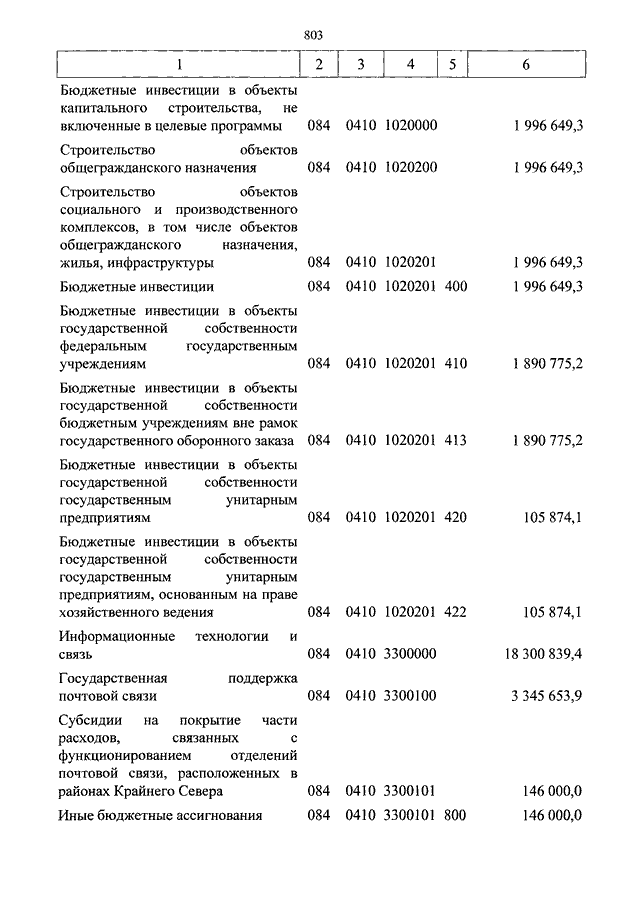 803

| 1 | 2 | 3 | 4 | 5 | 6 |
|---|---|---|---|---|---|
| Бюджетные инвестиции в объекты капитального строительства, не включенные в целевые программы | 084 | 0410 | 1020000 | | 1 996 649,3 |
| Строительство объектов общегражданского назначения | 084 | 0410 | 1020200 | | 1 996 649,3 |
| Строительство объектов социального и производственного комплексов, в том числе объектов общегражданского назначения, жилья, инфраструктуры | 084 | 0410 | 1020201 | | 1 996 649,3 |
| Бюджетные инвестиции | 084 | 0410 | 1020201 | 400 | 1 996 649,3 |
| Бюджетные инвестиции в объекты государственной собственности федеральным государственным учреждениям | 084 | 0410 | 1020201 | 410 | 1 890 775,2 |
| Бюджетные инвестиции в объекты государственной собственности бюджетным учреждениям вне рамок государственного оборонного заказа | 084 | 0410 | 1020201 | 413 | 1 890 775,2 |
| Бюджетные инвестиции в объекты государственной собственности государственным унитарным предприятиям | 084 | 0410 | 1020201 | 420 | 105 874,1 |
| Бюджетные инвестиции в объекты государственной собственности государственным унитарным предприятиям, основанным на праве хозяйственного ведения | 084 | 0410 | 1020201 | 422 | 105 874,1 |
| Информационные технологии и связь | 084 | 0410 | 3300000 | | 18 300 839,4 |
| Государственная поддержка почтовой связи | 084 | 0410 | 3300100 | | 3 345 653,9 |
| Субсидии на покрытие части расходов, связанных с функционированием отделений почтовой связи, расположенных в районах Крайнего Севера | 084 | 0410 | 3300101 | | 146 000,0 |
| Иные бюджетные ассигнования | 084 | 0410 | 3300101 | 800 | 146 000,0 |